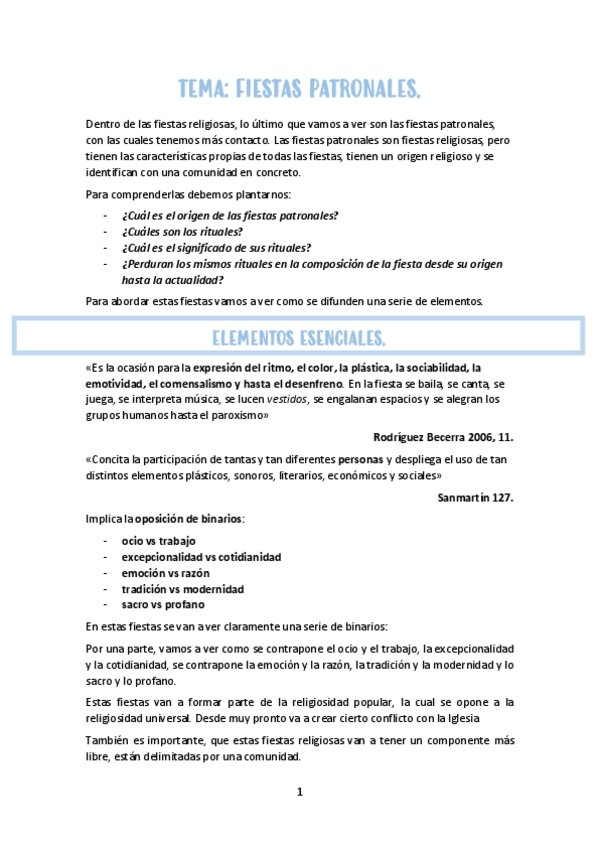 TEMA: FIESTAS PATRONALES.

Dentro de las fiestas religiosas, lo último que vamos a ver son las fiestas patronales, con las cuales tenemos más contacto. Las fiestas patronales son fiestas religiosas, pero tienen las características propias de todas las fiestas, tienen un origen religioso y se identifican con una comunidad en concreto.

Para comprenderlas debemos plantarnos:

- ¿Cuál es el origen de las fiestas patronales?
- ¿Cuáles son los rituales?
- ¿Cuál es el significado de sus rituales?
- ¿Perduran los mismos rituales en la composición de la fiesta desde su origen hasta la actualidad?

Para abordar estas fiestas vamos a ver como se difunden una serie de elementos.

ELEMENTOS ESENCIALES.

«Es la ocasión para la expresión del ritmo, el color, la plástica, la sociabilidad, la emotividad, el comensalismo y hasta el desenfreno. En la fiesta se baila, se canta, se juega, se interpreta música, se lucen vestidos, se engalanan espacios y se alegran los grupos humanos hasta el paroxismo»

Rodríguez Becerra 2006, 11.

«Concita la participación de tantas y tan diferentes personas y despliega el uso de tan distintos elementos plásticos, sonoros, literarios, económicos y sociales»

Sanmartín 127.

Implica la oposición de binarios:

- ocio vs trabajo
- excepcionalidad vs cotidianidad
- emoción vs razón
- tradición vs modernidad
- sacro vs profano

En estas fiestas se van a ver claramente una serie de binarios:

Por una parte, vamos a ver como se contrapone el ocio y el trabajo, la excepcionalidad y la cotidianidad, se contrapone la emoción y la razón, la tradición y la modernidad y lo sacro y lo profano.

Estas fiestas van a formar parte de la religiosidad popular, la cual se opone a la religiosidad universal. Desde muy pronto va a crear cierto conflicto con la Iglesia

También es importante, que estas fiestas religiosas van a tener un componente más libre, están delimitadas por una comunidad.

1